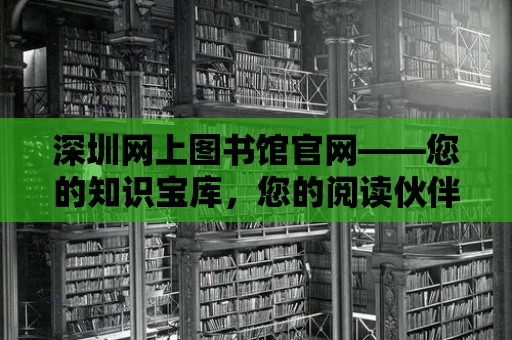 深圳网上图书馆官网——您的知识宝库，您的阅读伙伴